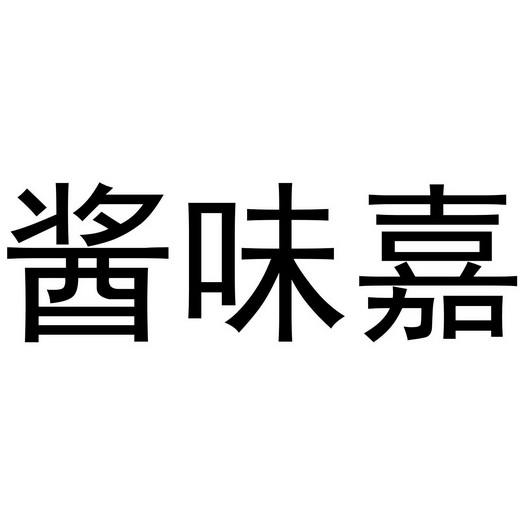 酱味嘉